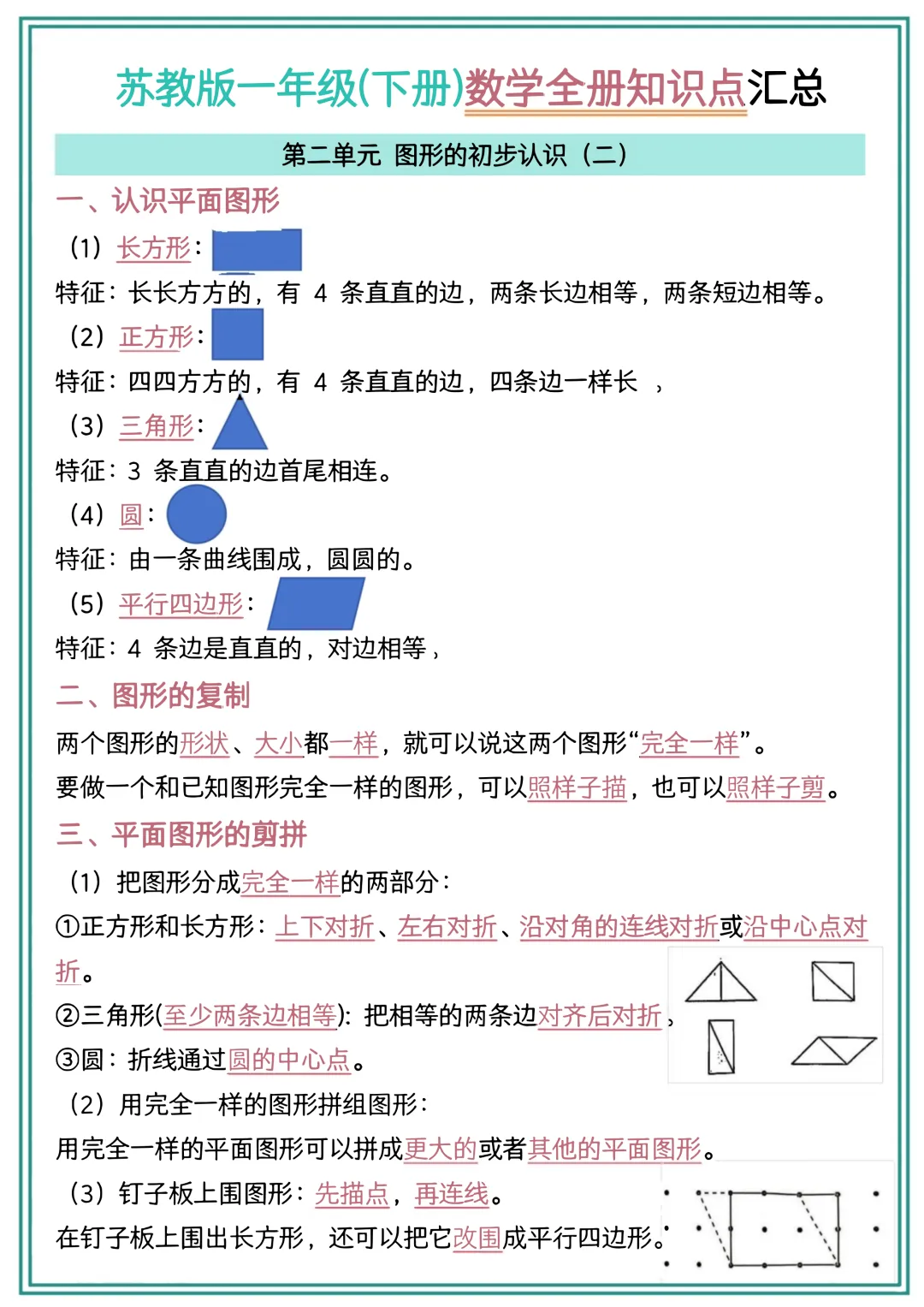 苏教版一年级(下册)数学全册知识点汇总

第二单元 图形的初步认识（二）

一、认识平面图形

（1）长方形：

特征：长长方方的，有 4 条直直的边，两条长边相等，两条短边相等。

（2）正方形：

特征：四四方方的，有 4 条直直的边，四条边一样长 ，

（3）三角形：

特征：3 条直直的边首尾相连。

（4）圆：

特征：由一条曲线围成，圆圆的。

（5）平行四边形：

特征：4 条边是直直的，对边相等，

二、图形的复制

两个图形的形状、大小都一样，就可以说这两个图形“完全一样”。

要做一个和已知图形完全一样的图形，可以照样子描，也可以照样子剪。

三、平面图形的剪拼

（1）把图形分成完全一样的两部分：

①正方形和长方形：上下对折、左右对折、沿对角的连线对折或沿中心点对折。

②三角形(至少两条边相等)：把相等的两条边对齐后对折，

③圆：折线通过圆的中心点。

（2）用完全一样的图形拼组图形：

用完全一样的平面图形可以拼成更大的或者其他的平面图形。

（3）钉子板上围图形：先描点，再连线。

在钉子板上围出长方形，还可以把它改围成平行四边形。